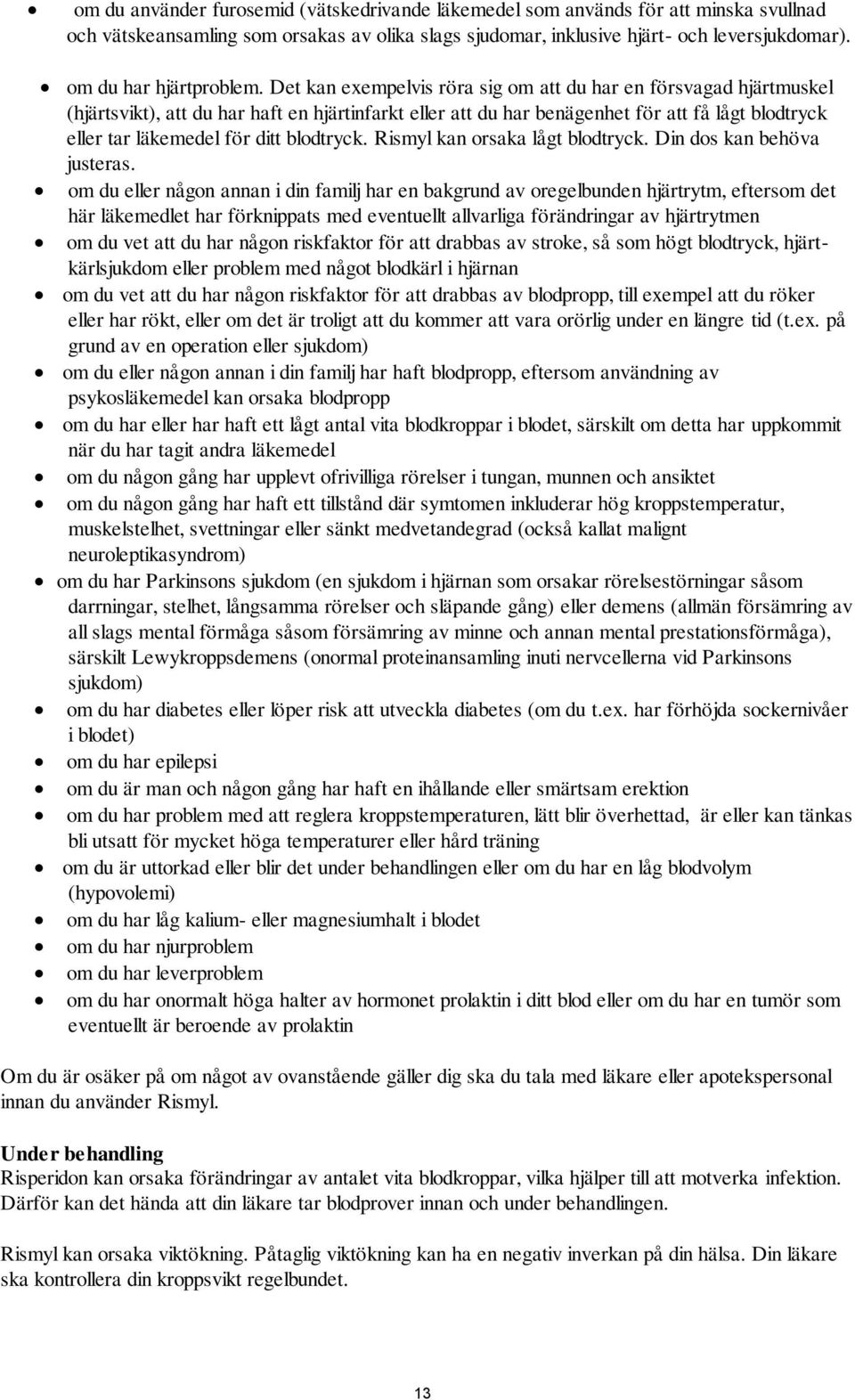 • om du använder furosemid (vätskedrivande läkemedel som används för att minska svullnad och vätskeansamling som orsakas av olika slags sjudomar, inklusive hjärt- och leversjukdomar).

• om du har hjärtproblem. Det kan exempelvis röra sig om att du har en försvagad hjärtmuskel (hjärtsvikt), att du har haft en hjärtinfarkt eller att du har benägenhet för att få lågt blodtryck eller tar läkemedel för ditt blodtryck. Rismyl kan orsaka lågt blodtryck. Din dos kan behöva justeras.
• om du eller någon annan i din familj har en bakgrund av oregelbunden hjärtrytm, eftersom det här läkemedlet har förknippats med eventuellt allvarliga förändringar av hjärtrytmen
• om du vet att du har någon riskfaktor för att drabbas av stroke, så som högt blodtryck, hjärt-kärlsjukdom eller problem med något blodkärl i hjärnan
• om du vet att du har någon riskfaktor för att drabbas av blodpropp, till exempel att du röker eller har rökt, eller om det är troligt att du kommer att vara orörlig under en längre tid (t.ex. på grund av en operation eller sjukdom)
• om du eller någon annan i din familj har haft blodpropp, eftersom användning av psykosläkemedel kan orsaka blodpropp
• om du har eller har haft ett lågt antal vita blodkroppar i blodet, särskilt om detta har uppkommit när du har tagit andra läkemedel
• om du någon gång har upplevt ofrivilliga rörelser i tungan, munnen och ansiktet
• om du någon gång har haft ett tillstånd där symtomen inkluderar hög kroppstemperatur, muskelstelhet, svettningar eller sänkt medvetandegrad (också kallat malignt neuroleptikasyndrom)
• om du har Parkinsons sjukdom (en sjukdom i hjärnan som orsakar rörelsestörningar såsom darrningar, stelhet, långsamma rörelser och släpande gång) eller demens (allmän försämring av all slags mental förmåga såsom försämring av minne och annan mental prestationsförmåga), särskilt Lewykroppsdemens (onormal proteinansamling inuti nervcellerna vid Parkinsons sjukdom)
• om du har diabetes eller löper risk att utveckla diabetes (om du t.ex. har förhöjda sockernivåer i blodet)
• om du har epilepsi
• om du är man och någon gång har haft en ihållande eller smärtsam erektion
• om du har problem med att reglera kroppstemperaturen, lätt blir överhettad, är eller kan tänkas bli utsatt för mycket höga temperaturer eller hård träning
• om du är uttorkad eller blir det under behandlingen eller om du har en låg blodvolym (hypovolemi)
• om du har låg kalium- eller magnesiumhalt i blodet
• om du har njurproblem
• om du har leverproblem
• om du har onormalt höga halter av hormonet prolaktin i ditt blod eller om du har en tumör som eventuellt är beroende av prolaktin

Om du är osäker på om något av ovanstående gäller dig ska du tala med läkare eller apotekspersonal innan du använder Rismyl.

Under behandling
Risperidon kan orsaka förändringar av antalet vita blodkroppar, vilka hjälper till att motverka infektion. Därför kan det hända att din läkare tar blodprover innan och under behandlingen.

Rismyl kan orsaka viktökning. Påtaglig viktökning kan ha en negativ inverkan på din hälsa. Din läkare ska kontrollera din kroppsvikt regelbundet.

13